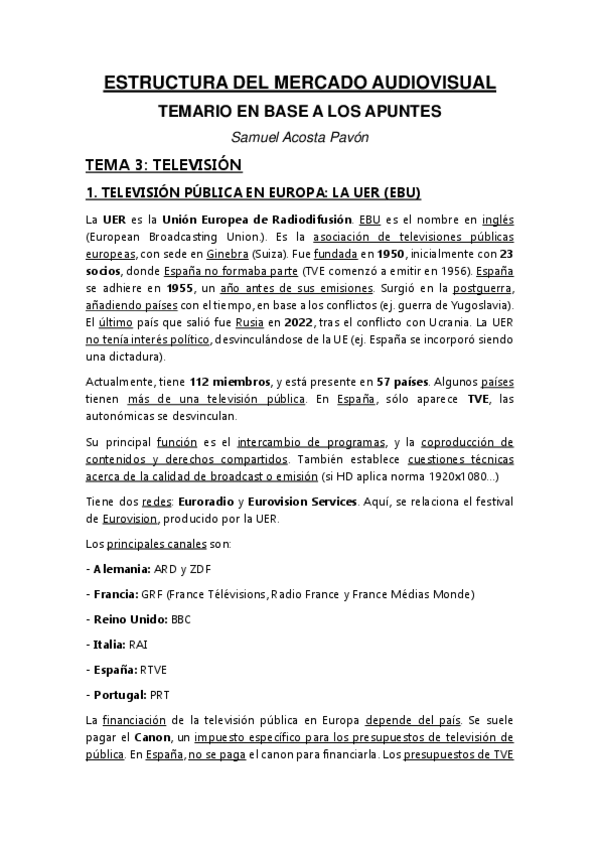 ESTRUCTURA DEL MERCADO AUDIOVISUAL

TEMARIO EN BASE A LOS APUNTES

Samuel Acosta Pavón

TEMA 3: TELEVISIÓN

1. TELEVISIÓN PÚBLICA EN EUROPA: LA UER (EBU)

La UER es la Unión Europea de Radiodifusión. EBU es el nombre en inglés (European Broadcasting Union.). Es la asociación de televisiones públicas europeas, con sede en Ginebra (Suiza). Fue fundada en 1950, inicialmente con 23 socios, donde España no formaba parte (TVE comenzó a emitir en 1956). España se adhiere en 1955, un año antes de sus emisiones. Surgió en la postguerra, añadiendo países con el tiempo, en base a los conflictos (ej. guerra de Yugoslavia). El último país que salió fue Rusia en 2022, tras el conflicto con Ucrania. La UER no tenía interés político, desvinculándose de la UE (ej. España se incorporó siendo una dictadura).

Actualmente, tiene 112 miembros, y está presente en 57 países. Algunos países tienen más de una televisión pública. En España, sólo aparece TVE, las autonómicas se desvinculan.

Su principal función es el intercambio de programas, y la coproducción de contenidos y derechos compartidos. También establece cuestiones técnicas acerca de la calidad de broadcast o emisión (si HD aplica norma 1920x1080...)

Tiene dos redes: Euroradio y Eurovision Services. Aquí, se relaciona el festival de Eurovision, producido por la UER.

Los principales canales son:

- Alemania: ARD y ZDF

- Francia: GRF (France Télévisions, Radio France y France Médias Monde)

- Reino Unido: BBC

- Italia: RAI

- España: RTVE

- Portugal: PRT

La financiación de la televisión pública en Europa depende del país. Se suele pagar el Canon, un impuesto específico para los presupuestos de televisión de pública. En España, no se paga el canon para financiarla. Los presupuestos de TVE